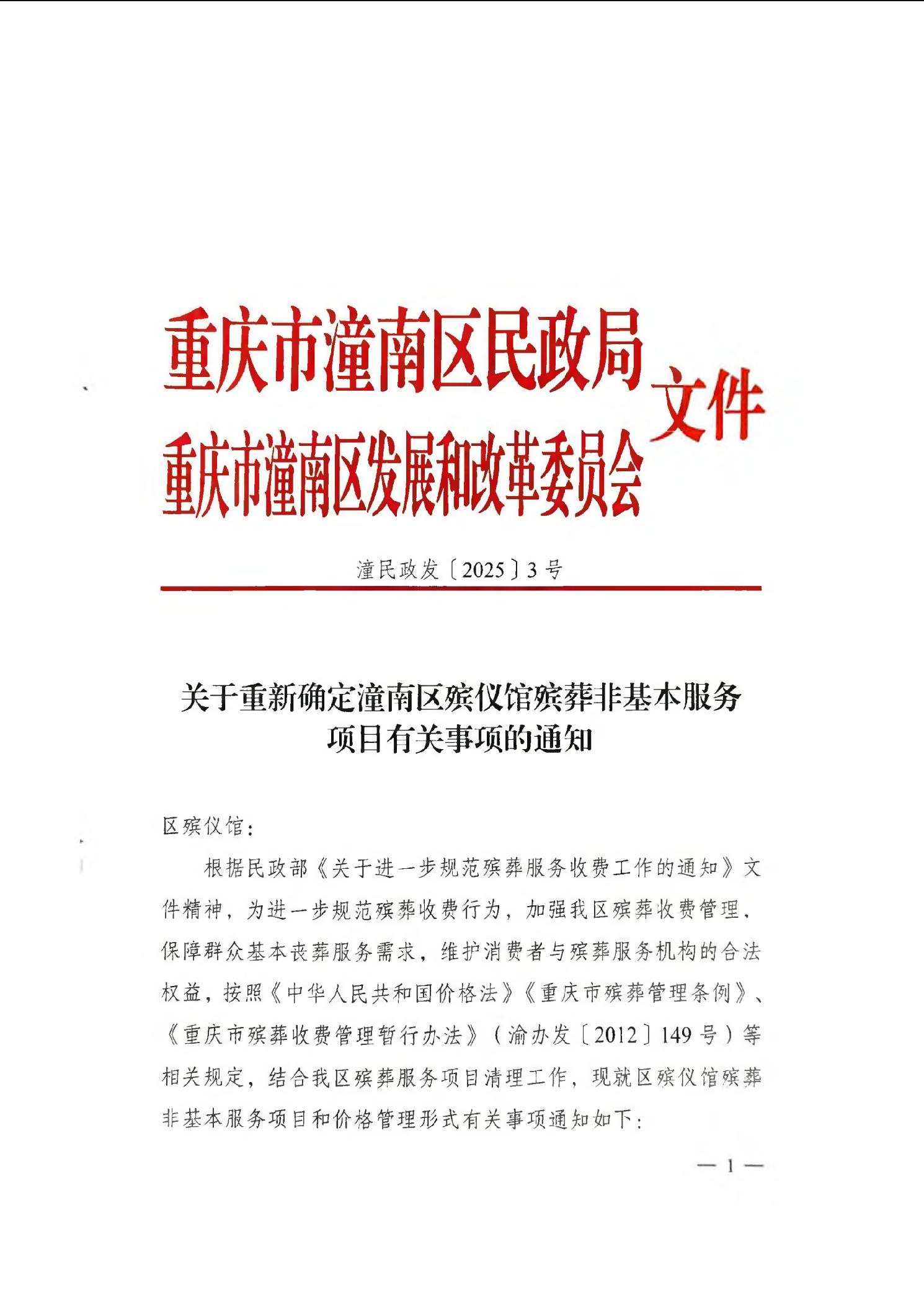 重庆市潼南区民政局
重庆市潼南区发展和改革委员会
文件

潼民政发〔2025〕3号

关于重新确定潼南区殡仪馆殡葬非基本服务项目有关事项的通知

区殡仪馆：

根据民政部《关于进一步规范殡葬服务收费工作的通知》文件精神，为进一步规范殡葬收费行为，加强我区殡葬收费管理，保障群众基本丧葬服务需求，维护消费者与殡葬服务机构的合法权益，按照《中华人民共和国价格法》《重庆市殡葬管理条例》、《重庆市殡葬收费管理暂行办法》（渝办发〔2012〕149号）等相关规定，结合我区殡葬服务项目清理工作，现就区殡仪馆殡葬非基本服务项目和价格管理形式有关事项通知如下：

— 1 —